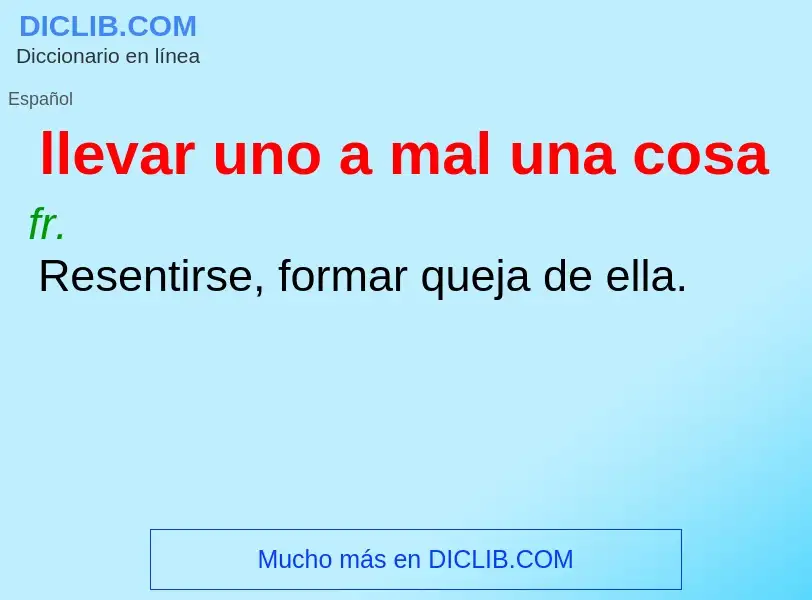 DICLIB.COM
Diccionario en línea

Español

llevar uno a mal una cosa

fr.

Resentirse, formar queja de ella.

Mucho más en DICLIB.COM